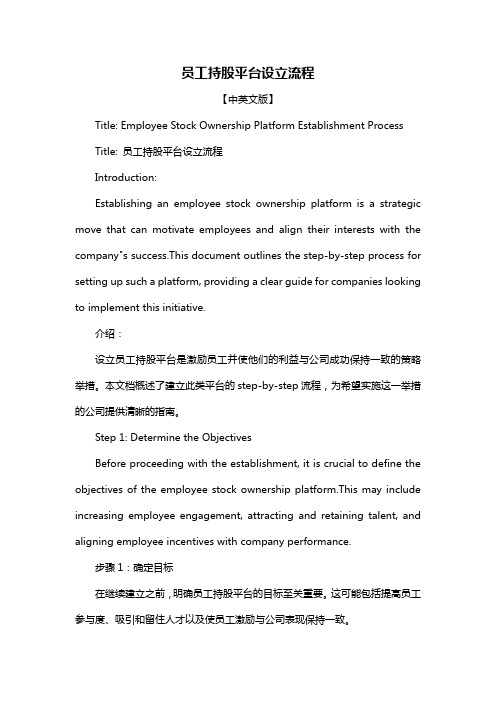 员工持股平台设立流程

【中英文版】

Title: Employee Stock Ownership Platform Establishment Process

Title: 员工持股平台设立流程

Introduction:

Establishing an employee stock ownership platform is a strategic move that can motivate employees and align their interests with the company"s success.This document outlines the step-by-step process for setting up such a platform, providing a clear guide for companies looking to implement this initiative.

介绍：

设立员工持股平台是激励员工并使他们的利益与公司成功保持一致的策略举措。本文档概述了建立此类平台的 step-by-step 流程，为希望实施这一举措的公司提供清晰的指南。

Step 1: Determine the Objectives

Before proceeding with the establishment, it is crucial to define the objectives of the employee stock ownership platform.This may include increasing employee engagement, attracting and retaining talent, and aligning employee incentives with company performance.

步骤 1：确定目标

在继续建立之前，明确员工持股平台的目标至关重要。这可能包括提高员工参与度、吸引和留住人才以及使员工激励与公司表现保持一致。